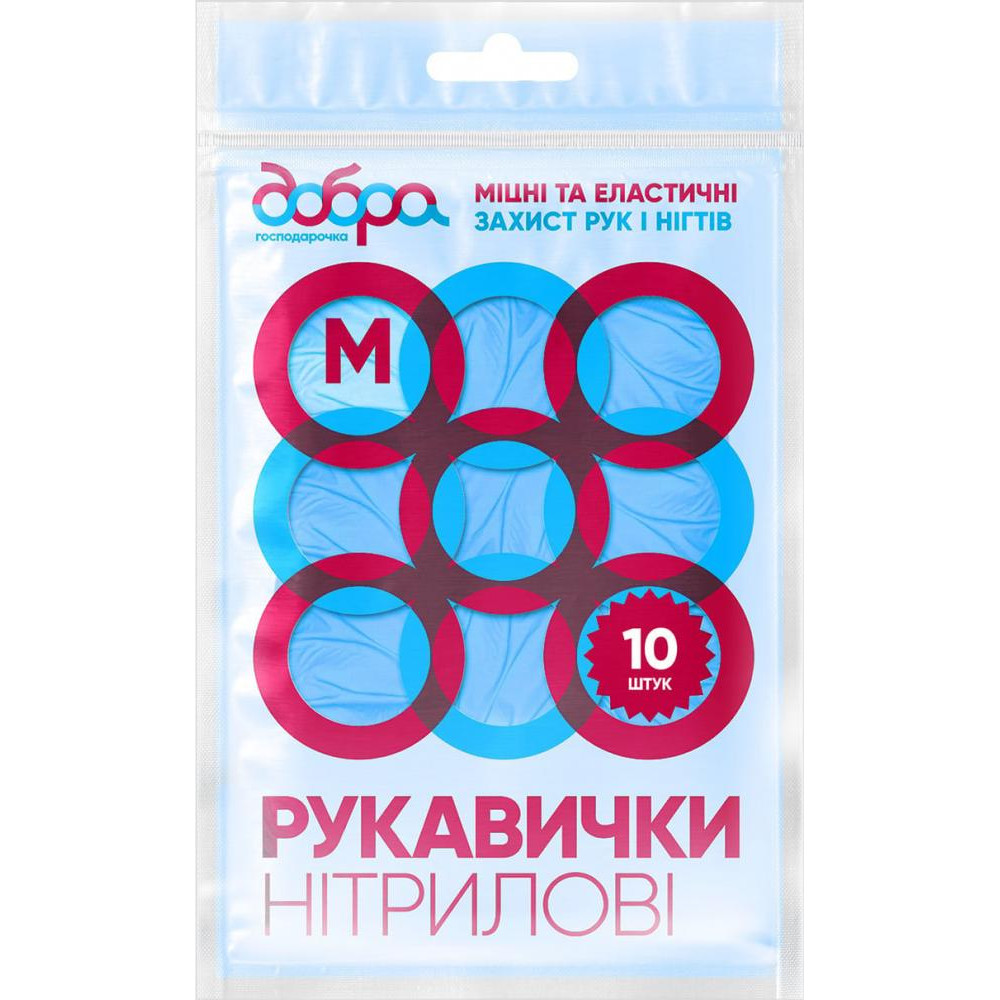 добра
господарочка

МІЦНІ ТА ЕЛАСТИЧНІ
ЗАХИСТ РУК І НІГТІВ

M

10
ШТУК

РУКАВИЧКИ
НІТРИЛОВІ